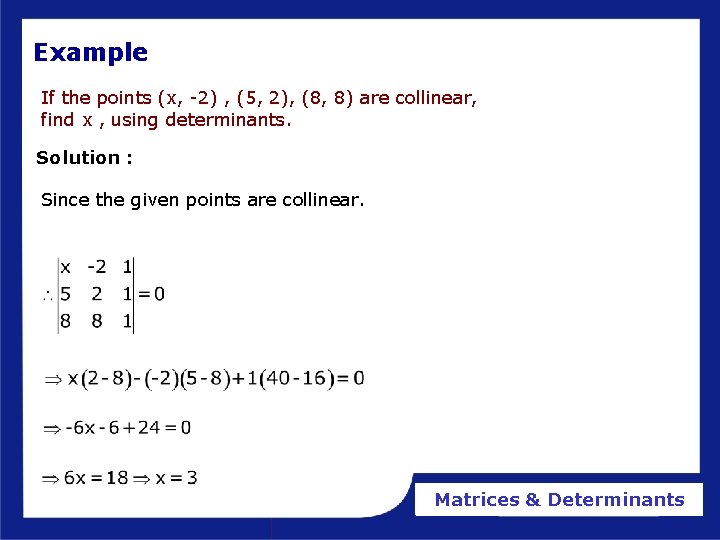 Example

If the points (x, -2) , (5, 2), (8, 8) are collinear, find x , using determinants.

Solution :

Since the given points are collinear.

$\therefore \begin{vmatrix} x & -2 & 1 \\ 5 & 2 & 1 \\ 8 & 8 & 1 \end{vmatrix} = 0$

$\Rightarrow x(2-8)-(-2)(5-8)+1(40-16)=0$

$\Rightarrow -6x-6+24=0$

$\Rightarrow 6x=18 \Rightarrow x=3$

Matrices & Determinants